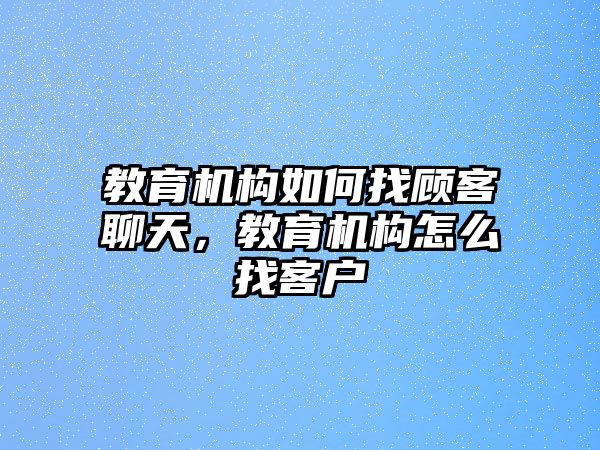 教育机构如何找顾客聊天，教育机构怎么找客户